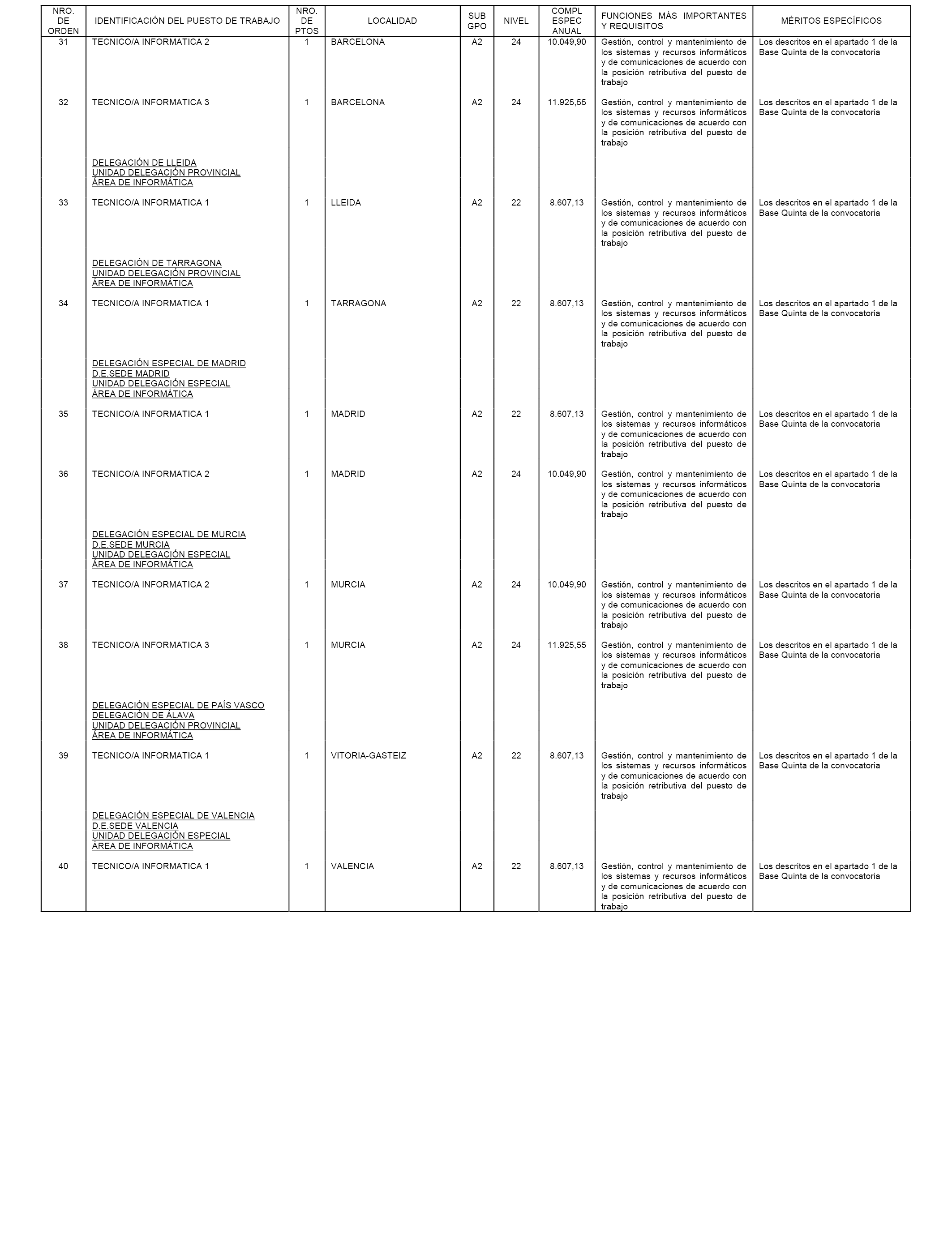 | NRO. DE ORDEN | IDENTIFICACIÓN DEL PUESTO DE TRABAJO | NRO. DE PTOS | LOCALIDAD | SUB GPO | NIVEL | COMPL ESPEC ANUAL | FUNCIONES MÁS IMPORTANTES Y REQUISITOS | MÉRITOS ESPECÍFICOS |
|---|---|---|---|---|---|---|---|---|
| 31 | TECNICO/A INFORMATICA 2 | 1 | BARCELONA | A2 | 24 | 10.049,90 | Gestión, control y mantenimiento de los sistemas y recursos informáticos y de comunicaciones de acuerdo con la posición retributiva del puesto de trabajo | Los descritos en el apartado 1 de la Base Quinta de la convocatoria |
| 32 | TECNICO/A INFORMATICA 3 | 1 | BARCELONA | A2 | 24 | 11.925,55 | Gestión, control y mantenimiento de los sistemas y recursos informáticos y de comunicaciones de acuerdo con la posición retributiva del puesto de trabajo | Los descritos en el apartado 1 de la Base Quinta de la convocatoria |
| | DELEGACIÓN DE LLEIDA UNIDAD DELEGACIÓN PROVINCIAL ÁREA DE INFORMÁTICA | | | | | | | |
| 33 | TECNICO/A INFORMATICA 1 | 1 | LLEIDA | A2 | 22 | 8.607,13 | Gestión, control y mantenimiento de los sistemas y recursos informáticos y de comunicaciones de acuerdo con la posición retributiva del puesto de trabajo | Los descritos en el apartado 1 de la Base Quinta de la convocatoria |
| | DELEGACIÓN DE TARRAGONA UNIDAD DELEGACIÓN PROVINCIAL ÁREA DE INFORMÁTICA | | | | | | | |
| 34 | TECNICO/A INFORMATICA 1 | 1 | TARRAGONA | A2 | 22 | 8.607,13 | Gestión, control y mantenimiento de los sistemas y recursos informáticos y de comunicaciones de acuerdo con la posición retributiva del puesto de trabajo | Los descritos en el apartado 1 de la Base Quinta de la convocatoria |
| | DELEGACIÓN ESPECIAL DE MADRID D.E.SEDE MADRID UNIDAD DELEGACIÓN ESPECIAL ÁREA DE INFORMÁTICA | | | | | | | |
| 35 | TECNICO/A INFORMATICA 1 | 1 | MADRID | A2 | 22 | 8.607,13 | Gestión, control y mantenimiento de los sistemas y recursos informáticos y de comunicaciones de acuerdo con la posición retributiva del puesto de trabajo | Los descritos en el apartado 1 de la Base Quinta de la convocatoria |
| 36 | TECNICO/A INFORMATICA 2 | 1 | MADRID | A2 | 24 | 10.049,90 | Gestión, control y mantenimiento de los sistemas y recursos informáticos y de comunicaciones de acuerdo con la posición retributiva del puesto de trabajo | Los descritos en el apartado 1 de la Base Quinta de la convocatoria |
| | DELEGACIÓN ESPECIAL DE MURCIA D.E.SEDE MURCIA UNIDAD DELEGACIÓN ESPECIAL ÁREA DE INFORMÁTICA | | | | | | | |
| 37 | TECNICO/A INFORMATICA 2 | 1 | MURCIA | A2 | 24 | 10.049,90 | Gestión, control y mantenimiento de los sistemas y recursos informáticos y de comunicaciones de acuerdo con la posición retributiva del puesto de trabajo | Los descritos en el apartado 1 de la Base Quinta de la convocatoria |
| 38 | TECNICO/A INFORMATICA 3 | 1 | MURCIA | A2 | 24 | 11.925,55 | Gestión, control y mantenimiento de los sistemas y recursos informáticos y de comunicaciones de acuerdo con la posición retributiva del puesto de trabajo | Los descritos en el apartado 1 de la Base Quinta de la convocatoria |
| | DELEGACIÓN ESPECIAL DE PAÍS VASCO DELEGACIÓN DE ÁLAVA UNIDAD DELEGACIÓN PROVINCIAL ÁREA DE INFORMÁTICA | | | | | | | |
| 39 | TECNICO/A INFORMATICA 1 | 1 | VITORIA-GASTEIZ | A2 | 22 | 8.607,13 | Gestión, control y mantenimiento de los sistemas y recursos informáticos y de comunicaciones de acuerdo con la posición retributiva del puesto de trabajo | Los descritos en el apartado 1 de la Base Quinta de la convocatoria |
| | DELEGACIÓN ESPECIAL DE VALENCIA D.E.SEDE VALENCIA UNIDAD DELEGACIÓN ESPECIAL ÁREA DE INFORMÁTICA | | | | | | | |
| 40 | TECNICO/A INFORMATICA 1 | 1 | VALENCIA | A2 | 22 | 8.607,13 | Gestión, control y mantenimiento de los sistemas y recursos informáticos y de comunicaciones de acuerdo con la posición retributiva del puesto de trabajo | Los descritos en el apartado 1 de la Base Quinta de la convocatoria |